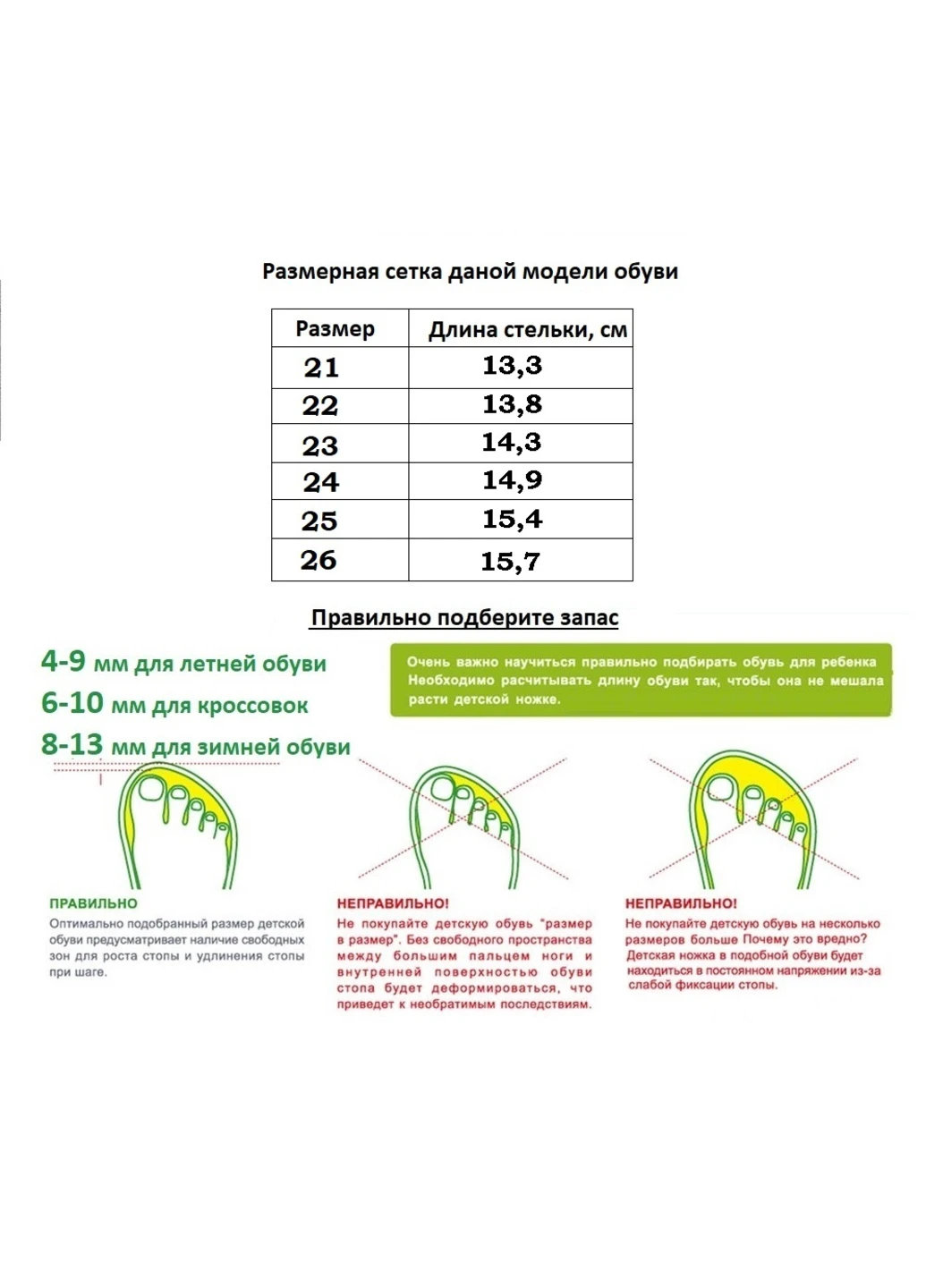 Размерная сетка даной модели обуви

| Размер | Длина стельки, см |
|---|---|
| 21 | 13,3 |
| 22 | 13,8 |
| 23 | 14,3 |
| 24 | 14,9 |
| 25 | 15,4 |
| 26 | 15,7 |

Правильно подберите запас

4-9 мм для летней обуви
6-10 мм для кроссовок
8-13 мм для зимней обуви

Очень важно научиться правильно подбирать обувь для ребенка Необходимо расчитывать длину обуви так, чтобы она не мешала расти детской ножке.

ПРАВИЛЬНО
Оптимально подобранный размер детской обуви предусматривает наличие свободных зон для роста стопы и удлинения стопы при шаге.

НЕПРАВИЛЬНО!
Не покупайте детскую обувь "размер в размер". Без свободного пространства между большим пальцем ноги и внутренней поверхностью обуви стопа будет деформироваться, что приведет к необратимым последствиям.

НЕПРАВИЛЬНО!
Не покупайте детскую обувь на несколько размеров больше Почему это вредно? Детская ножка в подобной обуви будет находиться в постоянном напряжении из-за слабой фиксации стопы.